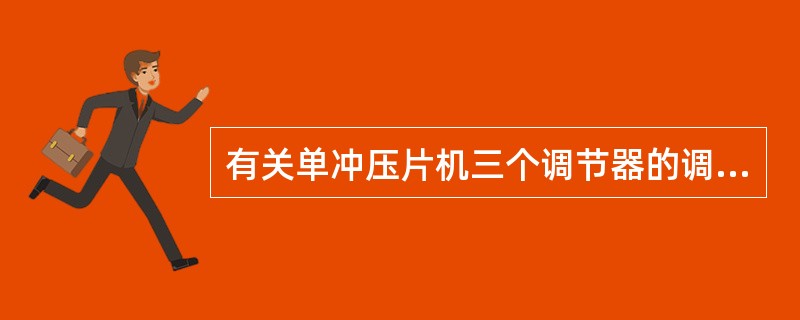 有关单冲压片机三个调节器的调...